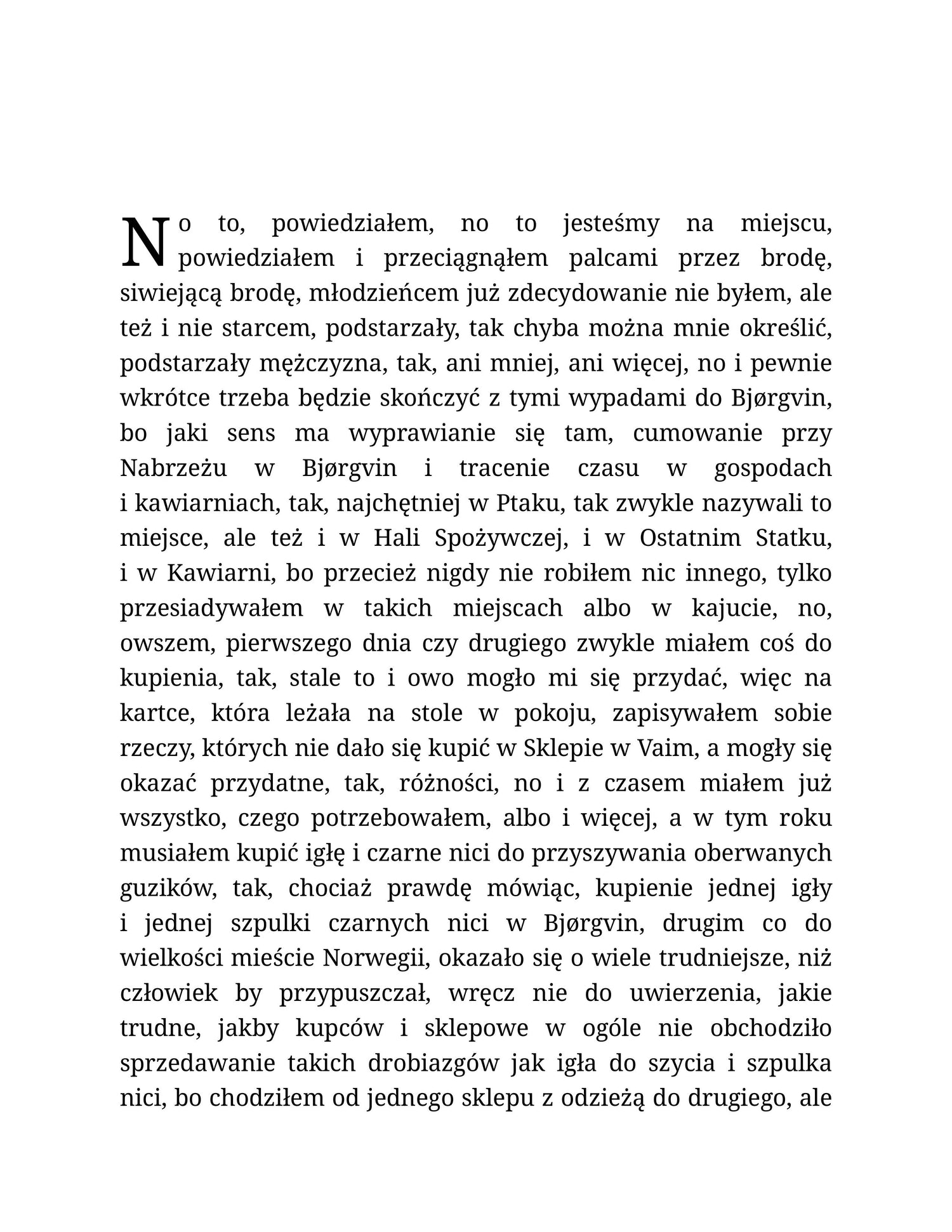 No to, powiedziałem, no to jesteśmy na miejscu, powiedziałem i przeciągnąłem palcami przez brodę, siwiejącą brodę, młodzieńcem już zdecydowanie nie byłem, ale też i nie starcem, podstarzały, tak chyba można mnie określić, podstarzały mężczyzna, tak, ani mniej, ani więcej, no i pewnie wkrótce trzeba będzie skończyć z tymi wypadami do Bjørgvin, bo jaki sens ma wyprawianie się tam, cumowanie przy Nabrzeżu w Bjørgvin i tracenie czasu w gospodach i kawiarniach, tak, najchętniej w Ptaku, tak zwykle nazywali to miejsce, ale też i w Hali Spożywczej, i w Ostatnim Statku, i w Kawiarni, bo przecież nigdy nie robiłem nic innego, tylko przesiadywałem w takich miejscach albo w kajucie, no, owszem, pierwszego dnia czy drugiego zwykle miałem coś do kupienia, tak, stale to i owo mogło mi się przydać, więc na kartce, która leżała na stole w pokoju, zapisywałem sobie rzeczy, których nie dało się kupić w Sklepie w Vaim, a mogły się okazać przydatne, tak, różności, no i z czasem miałem już wszystko, czego potrzebowałem, albo i więcej, a w tym roku musiałem kupić igłę i czarne nici do przyszywania oberwanych guzików, tak, chociaż prawdę mówiąc, kupienie jednej igły i jednej szpulki czarnych nici w Bjørgvin, drugim co do wielkości mieście Norwegii, okazało się o wiele trudniejsze, niż człowiek by przypuszczał, wręcz nie do uwierzenia, jakie trudne, jakby kupców i sklepowe w ogóle nie obchodziło sprzedawanie takich drobiazgów jak igła do szycia i szpulka nici, bo chodziłem od jednego sklepu z odzieżą do drugiego, ale